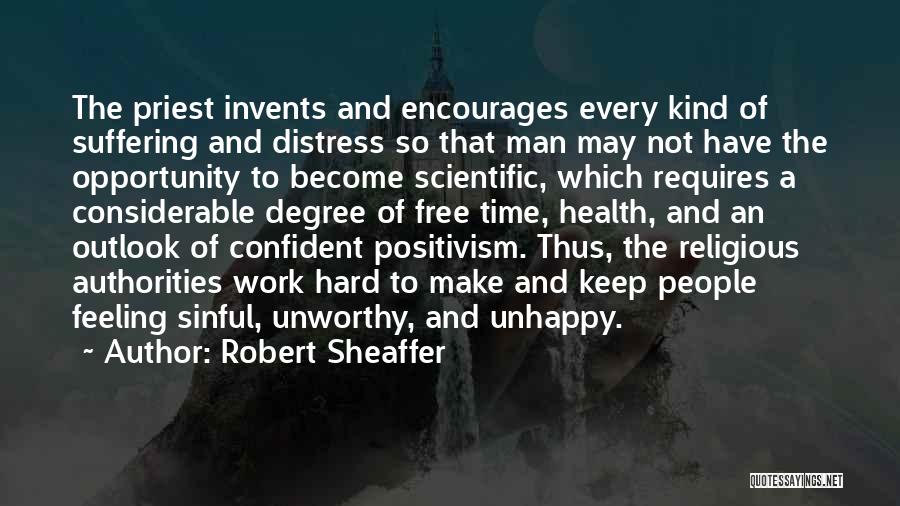 The priest invents and encourages every kind of suffering and distress so that man may not have the opportunity to become scientific, which requires a considerable degree of free time, health, and an outlook of confident positivism. Thus, the religious authorities work hard to make and keep people feeling sinful, unworthy, and unhappy.

~ Author: Robert Sheaffer

QUOTESSAYINGS.NET